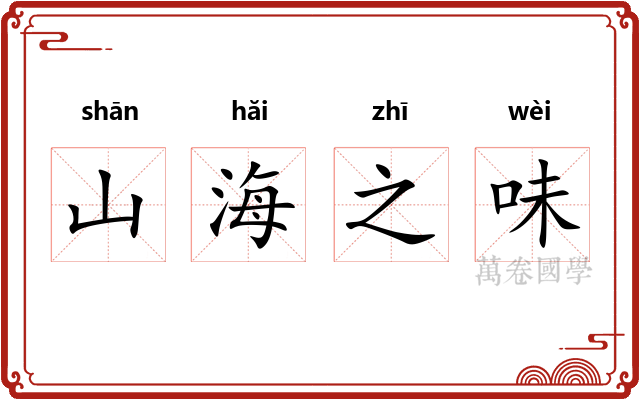 shān hǎi zhī wèi
山 海 之 味

萬卷國學